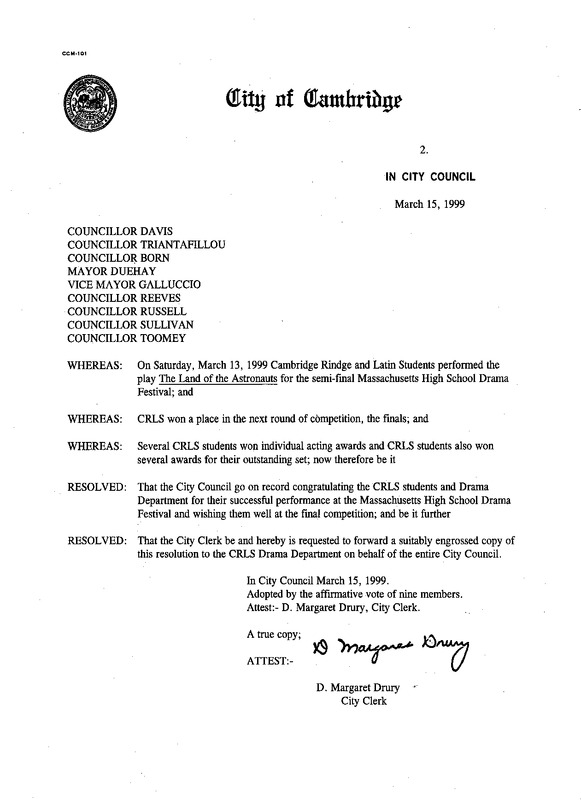 CCM-101

City of Cambridge

2.

IN CITY COUNCIL

March 15, 1999

COUNCILLOR DAVIS
COUNCILLOR TRIANTAFILLOU
COUNCILLOR BORN
MAYOR DUEHAY
VICE MAYOR GALLUCCIO
COUNCILLOR REEVES
COUNCILLOR RUSSELL
COUNCILLOR SULLIVAN
COUNCILLOR TOOMEY

WHEREAS: On Saturday, March 13, 1999 Cambridge Rindge and Latin Students performed the play The Land of the Astronauts for the semi-final Massachusetts High School Drama Festival; and

WHEREAS: CRLS won a place in the next round of competition, the finals; and

WHEREAS: Several CRLS students won individual acting awards and CRLS students also won several awards for their outstanding set; now therefore be it

RESOLVED: That the City Council go on record congratulating the CRLS students and Drama Department for their successful performance at the Massachusetts High School Drama Festival and wishing them well at the final competition; and be it further

RESOLVED: That the City Clerk be and hereby is requested to forward a suitably engrossed copy of this resolution to the CRLS Drama Department on behalf of the entire City Council.

In City Council March 15, 1999.
Adopted by the affirmative vote of nine members.
Attest:- D. Margaret Drury, City Clerk.

A true copy;

ATTEST:- D Margaret Drury

D. Margaret Drury
City Clerk